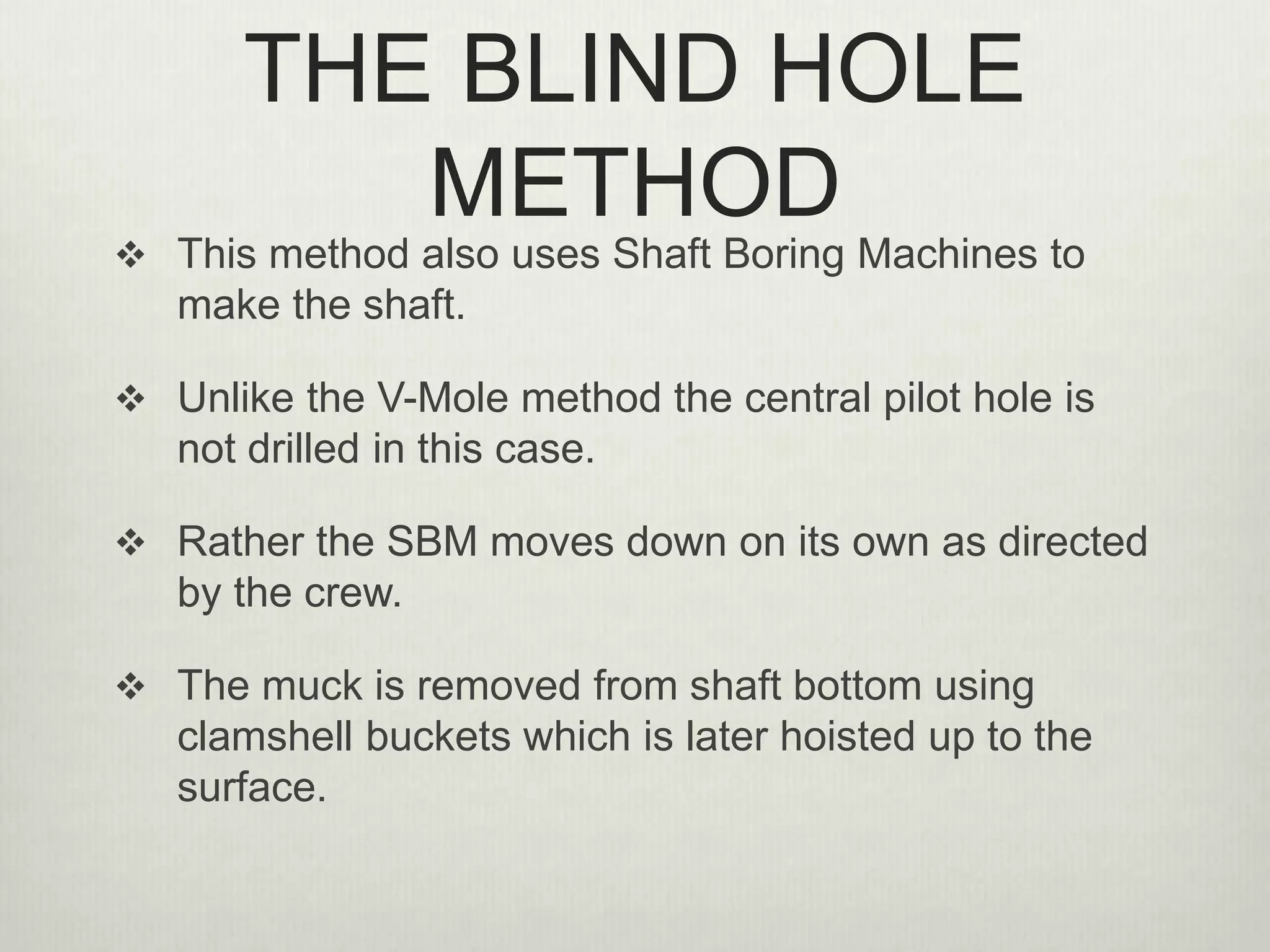 THE BLIND HOLE METHOD

❖ This method also uses Shaft Boring Machines to make the shaft.

❖ Unlike the V-Mole method the central pilot hole is not drilled in this case.

❖ Rather the SBM moves down on its own as directed by the crew.

❖ The muck is removed from shaft bottom using clamshell buckets which is later hoisted up to the surface.